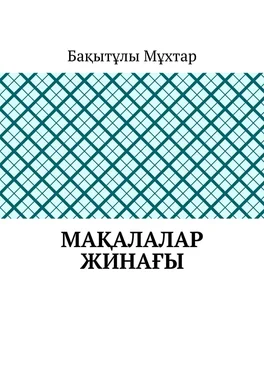 Бақытұлы Мұхтар

МАҚАЛАЛАР ЖИНАҒЫ